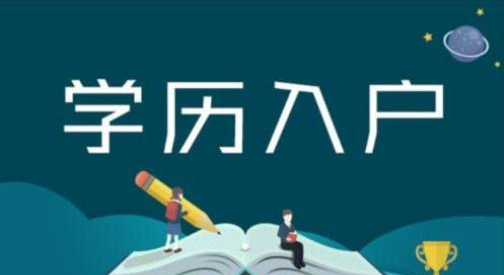 学历入户